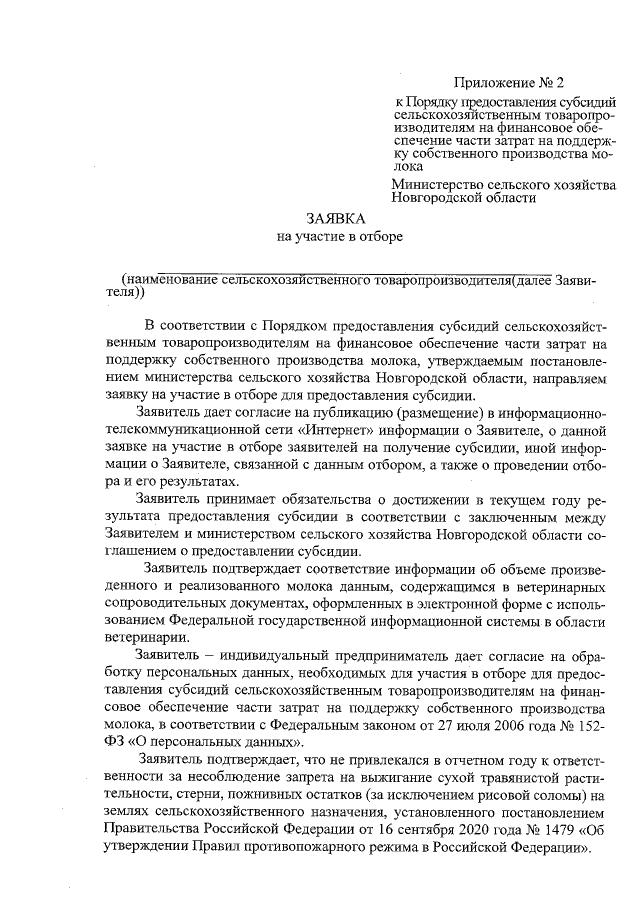 Приложение № 2

к Порядку предоставления субсидий сельскохозяйственным товаропроизводителям на финансовое обеспечение части затрат на поддержку собственного производства молока

Министерство сельского хозяйства Новгородской области

ЗАЯВКА
на участие в отборе

(наименование сельскохозяйственного товаропроизводителя(далее Заявителя))

В соответствии с Порядком предоставления субсидий сельскохозяйственным товаропроизводителям на финансовое обеспечение части затрат на поддержку собственного производства молока, утверждаемым постановлением министерства сельского хозяйства Новгородской области, направляем заявку на участие в отборе для предоставления субсидии.

Заявитель дает согласие на публикацию (размещение) в информационно-телекоммуникационной сети «Интернет» информации о Заявителе, о данной заявке на участие в отборе заявителей на получение субсидии, иной информации о Заявителе, связанной с данным отбором, а также о проведении отбора и его результатах.

Заявитель принимает обязательства о достижении в текущем году результата предоставления субсидии в соответствии с заключенным между Заявителем и министерством сельского хозяйства Новгородской области соглашением о предоставлении субсидии.

Заявитель подтверждает соответствие информации об объеме произведенного и реализованного молока данным, содержащимся в ветеринарных сопроводительных документах, оформленных в электронной форме с использованием Федеральной государственной информационной системы в области ветеринарии.

Заявитель – индивидуальный предприниматель дает согласие на обработку персональных данных, необходимых для участия в отборе для предоставления субсидий сельскохозяйственным товаропроизводителям на финансовое обеспечение части затрат на поддержку собственного производства молока, в соответствии с Федеральным законом от 27 июля 2006 года № 152-ФЗ «О персональных данных».

Заявитель подтверждает, что не привлекался в отчетном году к ответственности за несоблюдение запрета на выжигание сухой травянистой растительности, стерни, пожнивных остатков (за исключением рисовой соломы) на землях сельскохозяйственного назначения, установленного постановлением Правительства Российской Федерации от 16 сентября 2020 года № 1479 «Об утверждении Правил противопожарного режима в Российской Федерации».